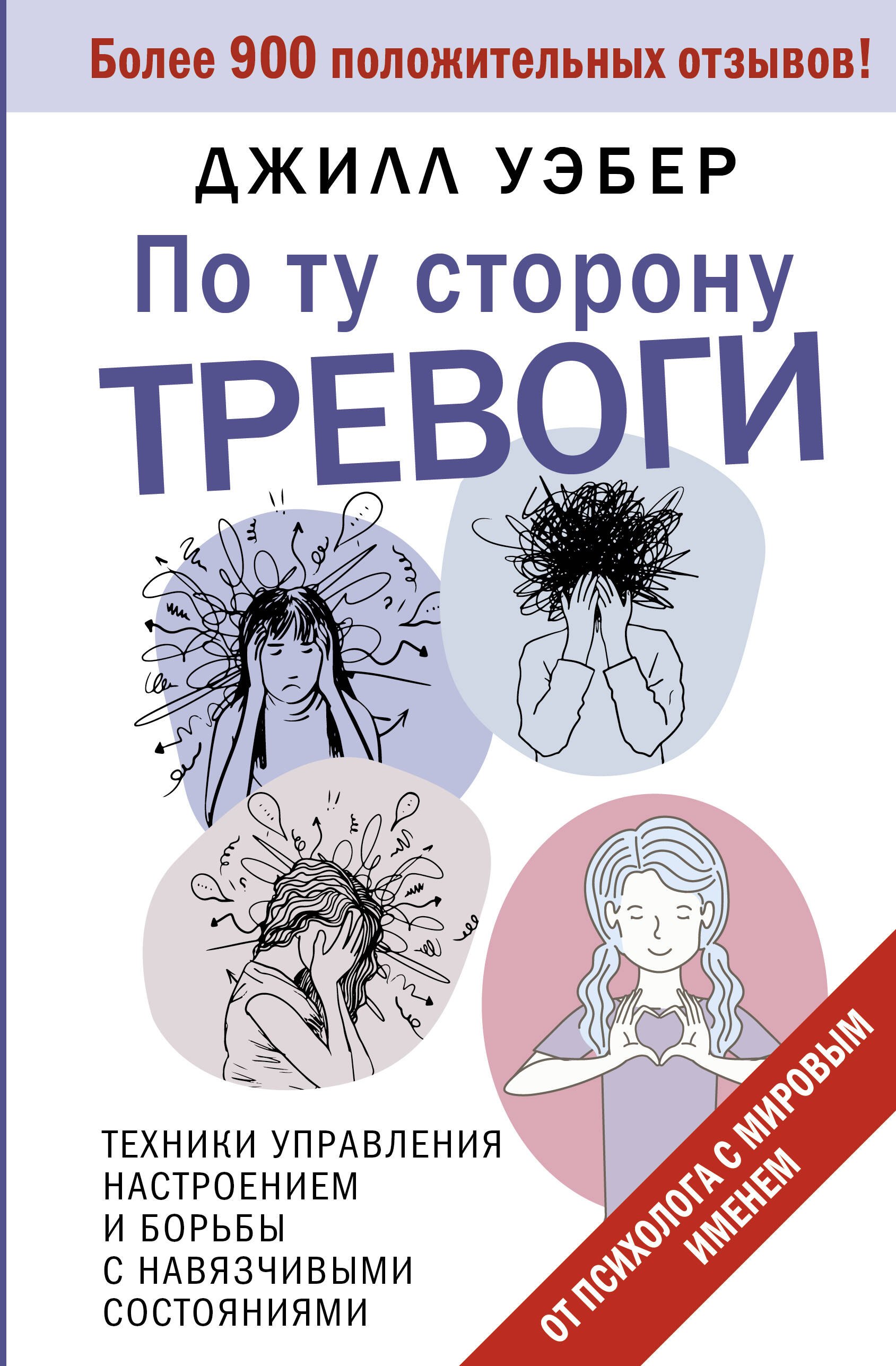 Более 900 положительных отзывов!

ДЖИЛЛ УЭБЕР

По ту сторону
ТРЕВОГИ

ТЕХНИКИ УПРАВЛЕНИЯ НАСТРОЕНИЕМ И БОРЬБЫ С НАВЯЗЧИВЫМИ СОСТОЯНИЯМИ

ОТ ПСИХОЛОГА С МИРОВЫМ ИМЕНЕМ